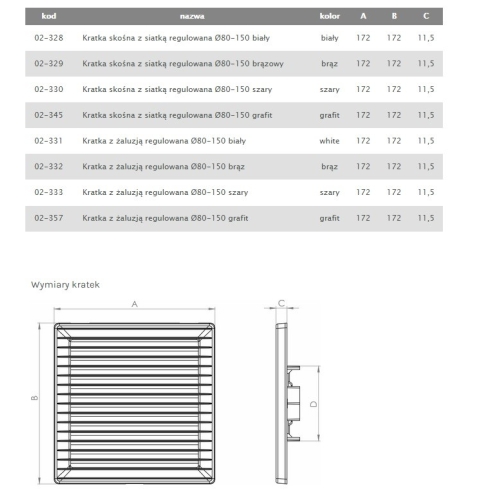 | kod | nazwa | kolor | A | B | C |
|---|---|---|---|---|---|
| 02-328 | Kratka skośna z siatką regulowana Ø80-150 biały | biały | 172 | 172 | 11,5 |
| 02-329 | Kratka skośna z siatką regulowana Ø80-150 brązowy | brąz | 172 | 172 | 11,5 |
| 02-330 | Kratka skośna z siatką regulowana Ø80-150 szary | szary | 172 | 172 | 11,5 |
| 02-345 | Kratka skośna z siatką regulowana Ø80-150 grafit | grafit | 172 | 172 | 11,5 |
| 02-331 | Kratka z żaluzją regulowana Ø80-150 biały | white | 172 | 172 | 11,5 |
| 02-332 | Kratka z żaluzją regulowana Ø80-150 brąz | brąz | 172 | 172 | 11,5 |
| 02-333 | Kratka z żaluzją regulowana Ø80-150 szary | szary | 172 | 172 | 11,5 |
| 02-357 | Kratka z żaluzją regulowana Ø80-150 grafit | grafit | 172 | 172 | 11,5 |

Wymiary kratek

A

B

C

D